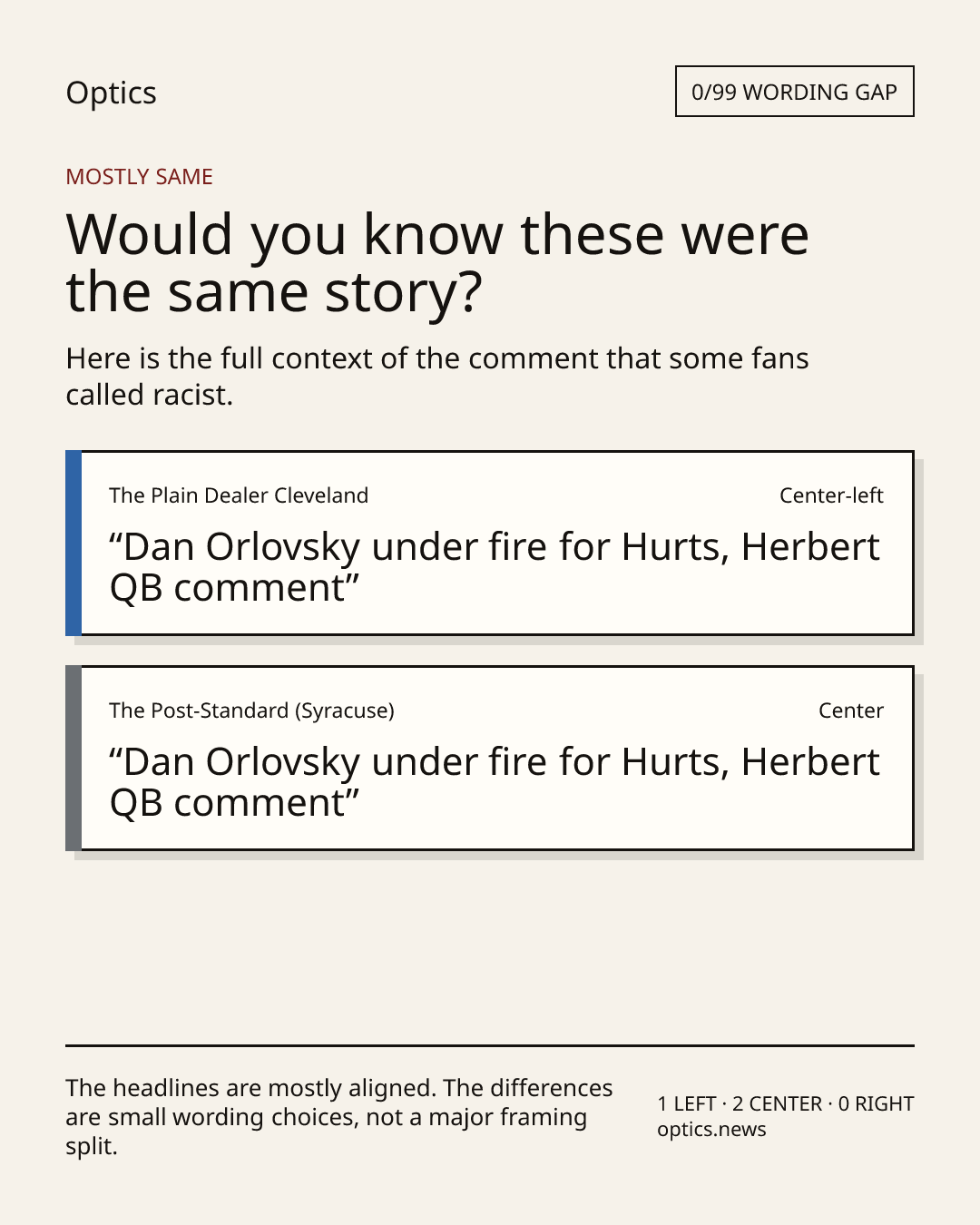 Optics

0/99 WORDING GAP

MOSTLY SAME

Would you know these were the same story?

Here is the full context of the comment that some fans called racist.

The Plain Dealer Cleveland

Center-left

"Dan Orlovsky under fire for Hurts, Herbert QB comment"

The Post-Standard (Syracuse)

Center

"Dan Orlovsky under fire for Hurts, Herbert QB comment"

The headlines are mostly aligned. The differences are small wording choices, not a major framing split.

1 LEFT · 2 CENTER · 0 RIGHT
optics.news